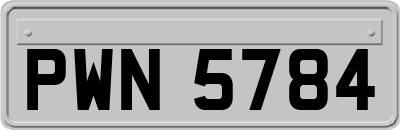 PWN 5784